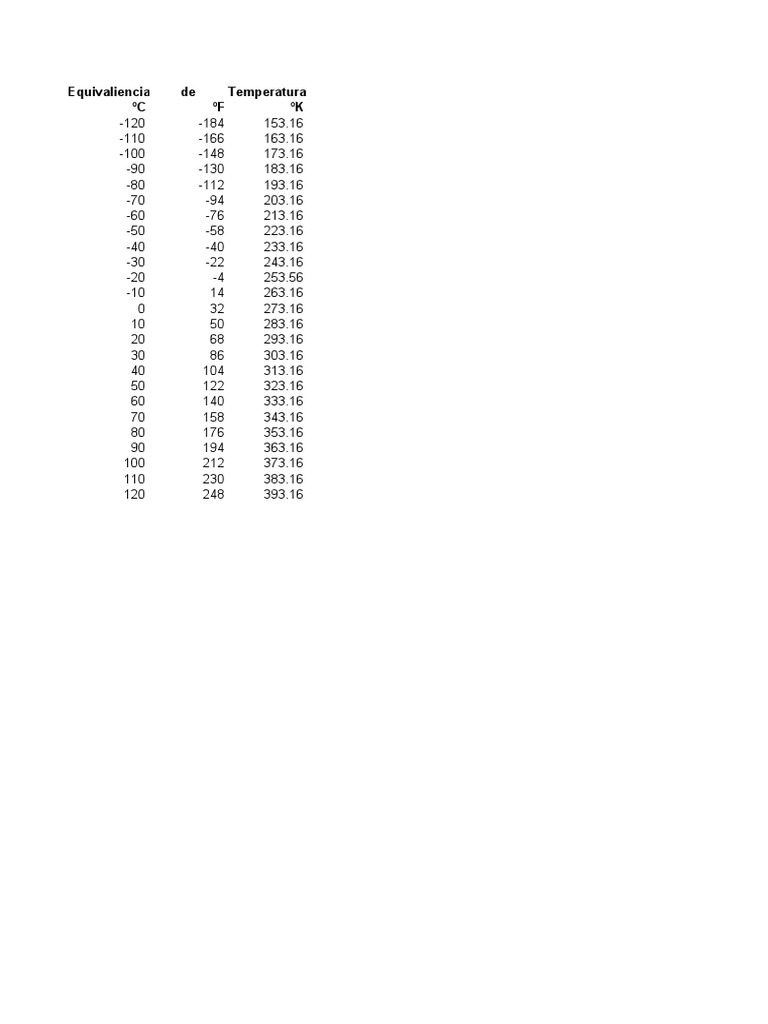 | Equivaliencia | de | Temperatura |
|---|---|---|
| ºC | ºF | ºK |
| -120 | -184 | 153.16 |
| -110 | -166 | 163.16 |
| -100 | -148 | 173.16 |
| -90 | -130 | 183.16 |
| -80 | -112 | 193.16 |
| -70 | -94 | 203.16 |
| -60 | -76 | 213.16 |
| -50 | -58 | 223.16 |
| -40 | -40 | 233.16 |
| -30 | -22 | 243.16 |
| -20 | -4 | 253.56 |
| -10 | 14 | 263.16 |
| 0 | 32 | 273.16 |
| 10 | 50 | 283.16 |
| 20 | 68 | 293.16 |
| 30 | 86 | 303.16 |
| 40 | 104 | 313.16 |
| 50 | 122 | 323.16 |
| 60 | 140 | 333.16 |
| 70 | 158 | 343.16 |
| 80 | 176 | 353.16 |
| 90 | 194 | 363.16 |
| 100 | 212 | 373.16 |
| 110 | 230 | 383.16 |
| 120 | 248 | 393.16 |